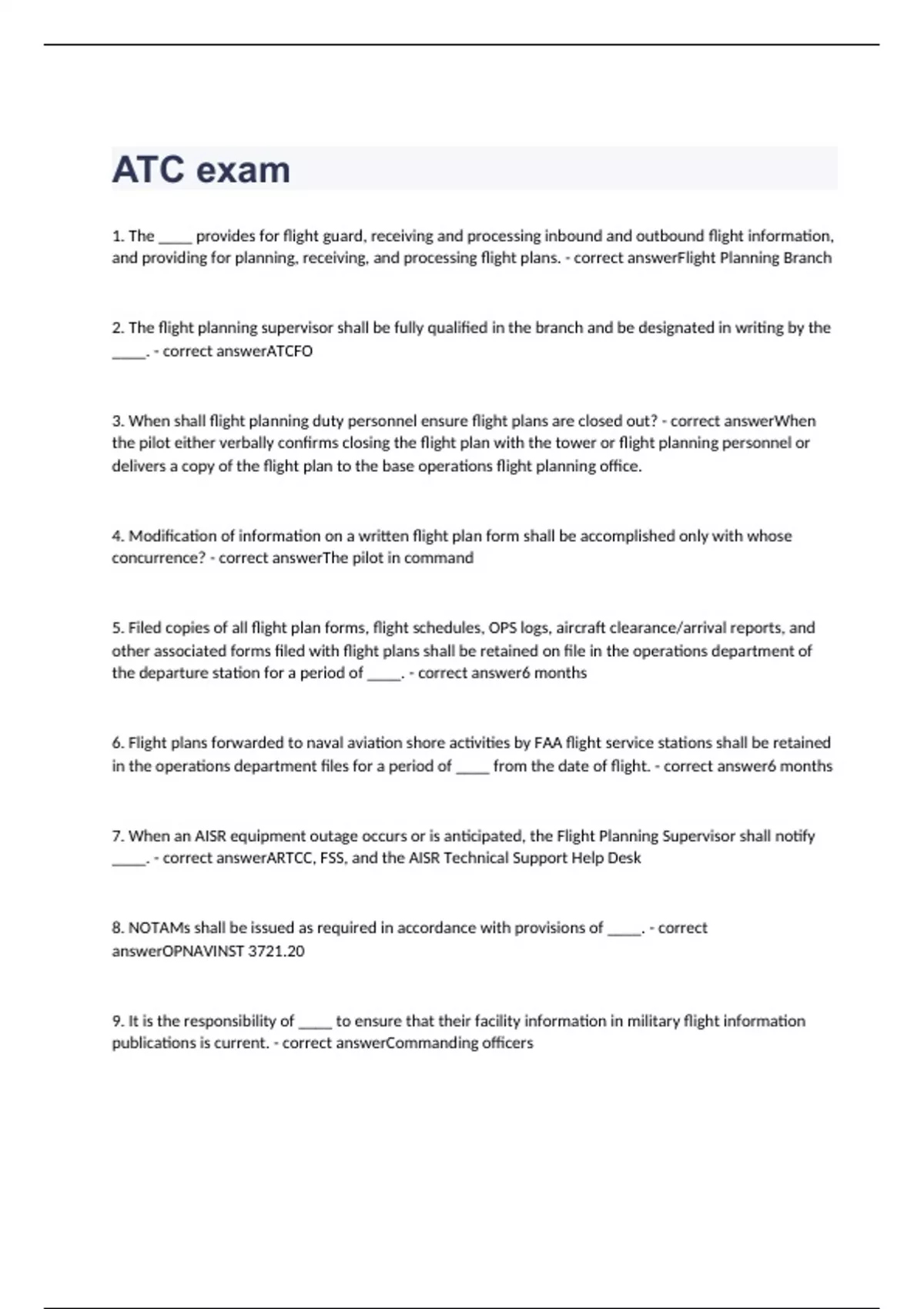 ATC exam

1. The _____ provides for flight guard, receiving and processing inbound and outbound flight information, and providing for planning, receiving, and processing flight plans. - correct answerFlight Planning Branch

2. The flight planning supervisor shall be fully qualified in the branch and be designated in writing by the _____. - correct answerATCFO

3. When shall flight planning duty personnel ensure flight plans are closed out? - correct answerWhen the pilot either verbally confirms closing the flight plan with the tower or flight planning personnel or delivers a copy of the flight plan to the base operations flight planning office.

4. Modification of information on a written flight plan form shall be accomplished only with whose concurrence? - correct answerThe pilot in command

5. Filed copies of all flight plan forms, flight schedules, OPS logs, aircraft clearance/arrival reports, and other associated forms filed with flight plans shall be retained on file in the operations department of the departure station for a period of _____. - correct answer6 months

6. Flight plans forwarded to naval aviation shore activities by FAA flight service stations shall be retained in the operations department files for a period of _____ from the date of flight. - correct answer6 months

7. When an AISR equipment outage occurs or is anticipated, the Flight Planning Supervisor shall notify _____. - correct answerARTCC, FSS, and the AISR Technical Support Help Desk

8. NOTAMs shall be issued as required in accordance with provisions of _____. - correct answerOPNAVINST 3721.20

9. It is the responsibility of _____ to ensure that their facility information in military flight information publications is current. - correct answerCommanding officers